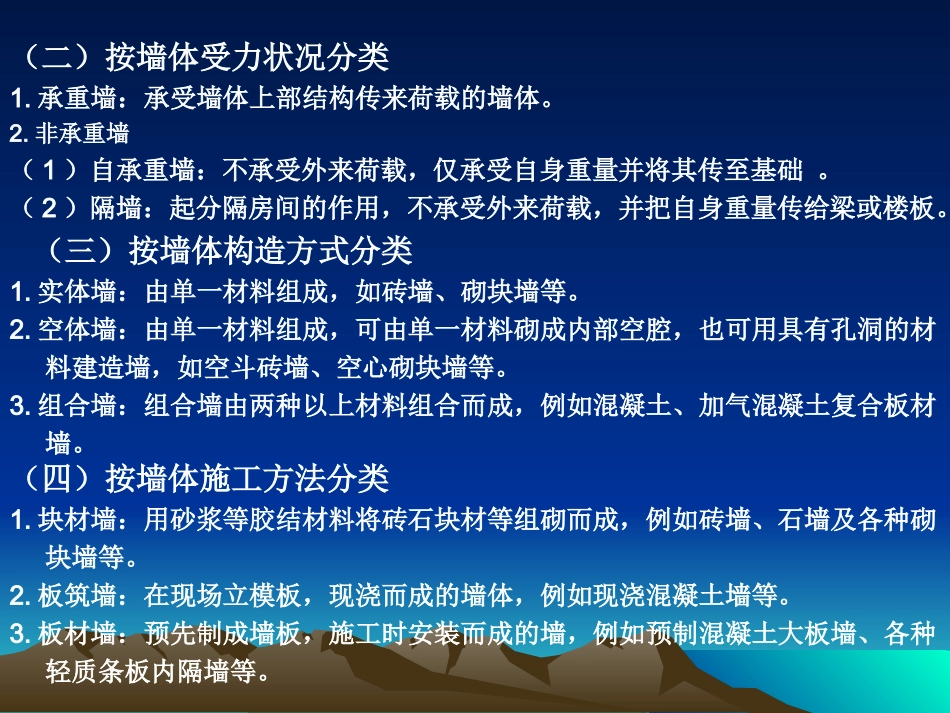 （二）按墙体受力状况分类
1. 承重墙：承受墙体上部结构传来荷载的墙体。
2. 非承重墙
（1）自承重墙：不承受外来荷载，仅承受自身重量并将其传至基础 。
（2）隔墙：起分隔房间的作用，不承受外来荷载，并把自身重量传给梁或楼板。
（三）按墙体构造方式分类
1. 实体墙：由单一材料组成，如砖墙、砌块墙等。
2. 空体墙：由单一材料组成，可由单一材料砌成内部空腔，也可用具有孔洞的材料建造墙，如空斗砖墙、空心砌块墙等。
3. 组合墙：组合墙由两种以上材料组合而成，例如混凝土、加气混凝土复合板材墙。
（四）按墙体施工方法分类
1. 块材墙：用砂浆等胶结材料将砖石块材等组砌而成，例如砖墙、石墙及各种砌块墙等。
2. 板筑墙：在现场立模板，现浇而成的墙体，例如现浇混凝土墙等。
3. 板材墙：预先制成墙板，施工时安装而成的墙，例如预制混凝土大板墙、各种轻质条板内隔墙等。